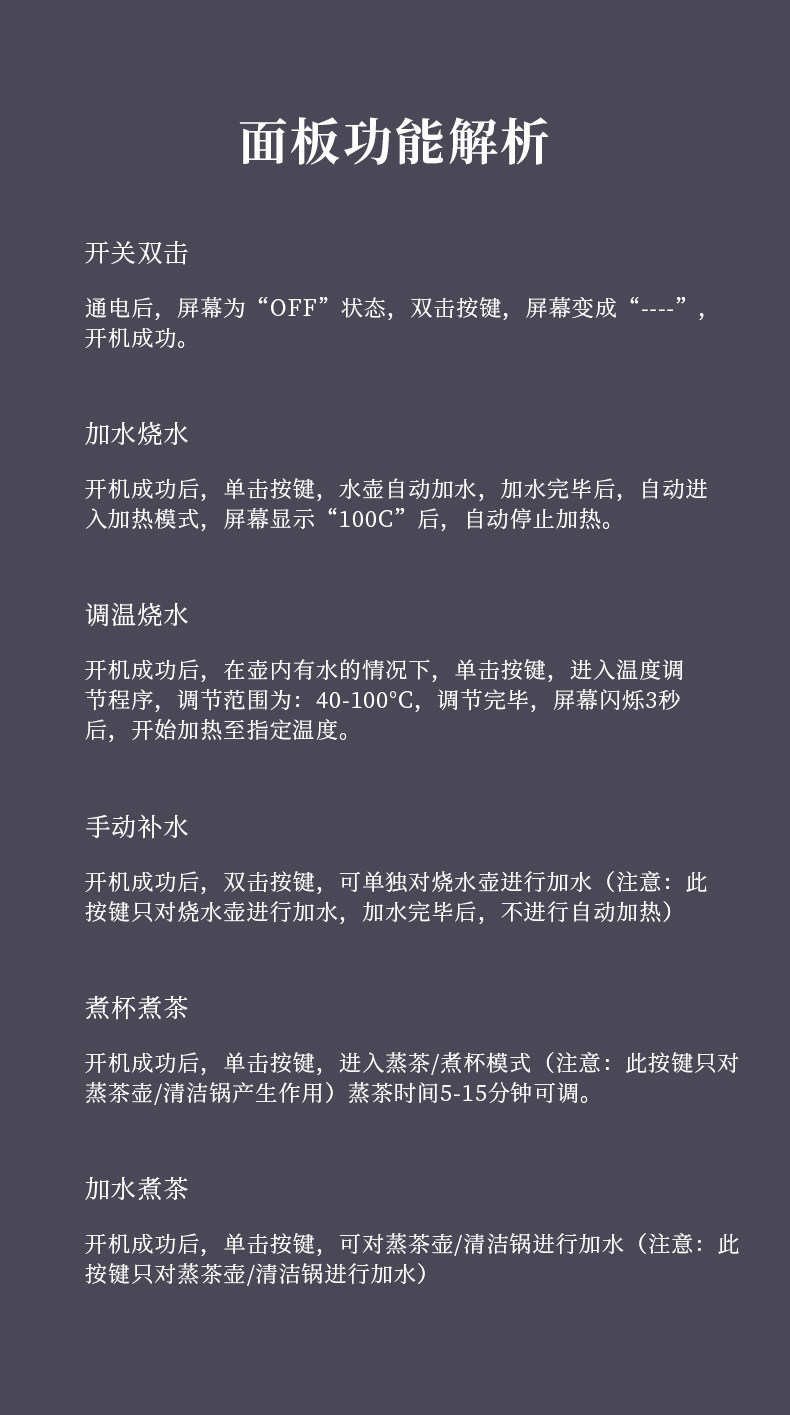 面板功能解析

开关双击

通电后，屏幕为“OFF”状态，双击按键，屏幕变成“----”，开机成功。

加水烧水

开机成功后，单击按键，水壶自动加水，加水完毕后，自动进入加热模式，屏幕显示“100C”后，自动停止加热。

调温烧水

开机成功后，在壶内有水的情况下，单击按键，进入温度调节程序，调节范围为：40-100°C，调节完毕，屏幕闪烁3秒后，开始加热至指定温度。

手动补水

开机成功后，双击按键，可单独对烧水壶进行加水（注意：此按键只对烧水壶进行加水，加水完毕后，不进行自动加热）

煮杯煮茶

开机成功后，单击按键，进入蒸茶/煮杯模式（注意：此按键只对蒸茶壶/清洁锅产生作用）蒸茶时间5-15分钟可调。

加水煮茶

开机成功后，单击按键，可对蒸茶壶/清洁锅进行加水（注意：此按键只对蒸茶壶/清洁锅进行加水）